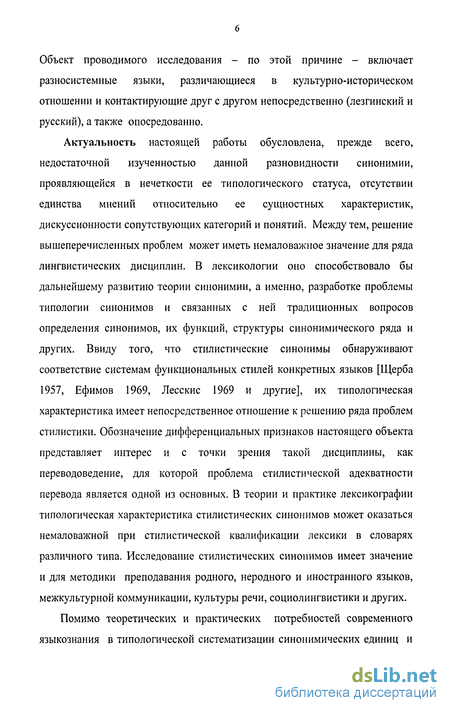 6

Объект проводимого исследования – по этой причине – включает разносистемные языки, различающиеся в культурно-историческом отношении и контактирующие друг с другом непосредственно (лезгинский и русский), а также опосредованно.

Актуальность настоящей работы обусловлена, прежде всего, недостаточной изученностью данной разновидности синонимии, проявляющейся в нечеткости ее типологического статуса, отсутствии единства мнений относительно ее сущностных характеристик, дискуссионности сопутствующих категорий и понятий. Между тем, решение вышеперечисленных проблем может иметь немаловажное значение для ряда лингвистических дисциплин. В лексикологии оно способствовало бы дальнейшему развитию теории синонимии, а именно, разработке проблемы типологии синонимов и связанных с ней традиционных вопросов определения синонимов, их функций, структуры синонимического ряда и других. Ввиду того, что стилистические синонимы обнаруживают соответствие системам функциональных стилей конкретных языков [Щерба 1957, Ефимов 1969, Лесскис 1969 и другие], их типологическая характеристика имеет непосредственное отношение к решению ряда проблем стилистики. Обозначение дифференциальных признаков настоящего объекта представляет интерес и с точки зрения такой дисциплины, как переводоведение, для которой проблема стилистической адекватности перевода является одной из основных. В теории и практике лексикографии типологическая характеристика стилистических синонимов может оказаться немаловажной при стилистической квалификации лексики в словарях различного типа. Исследование стилистических синонимов имеет значение и для методики преподавания родного, неродного и иностранного языков, межкультурной коммуникации, культуры речи, социолингвистики и других.

Помимо теоретических и практических потребностей современного языкознания в типологической систематизации синонимических единиц и

dsLib.net
библиотека диссертаций